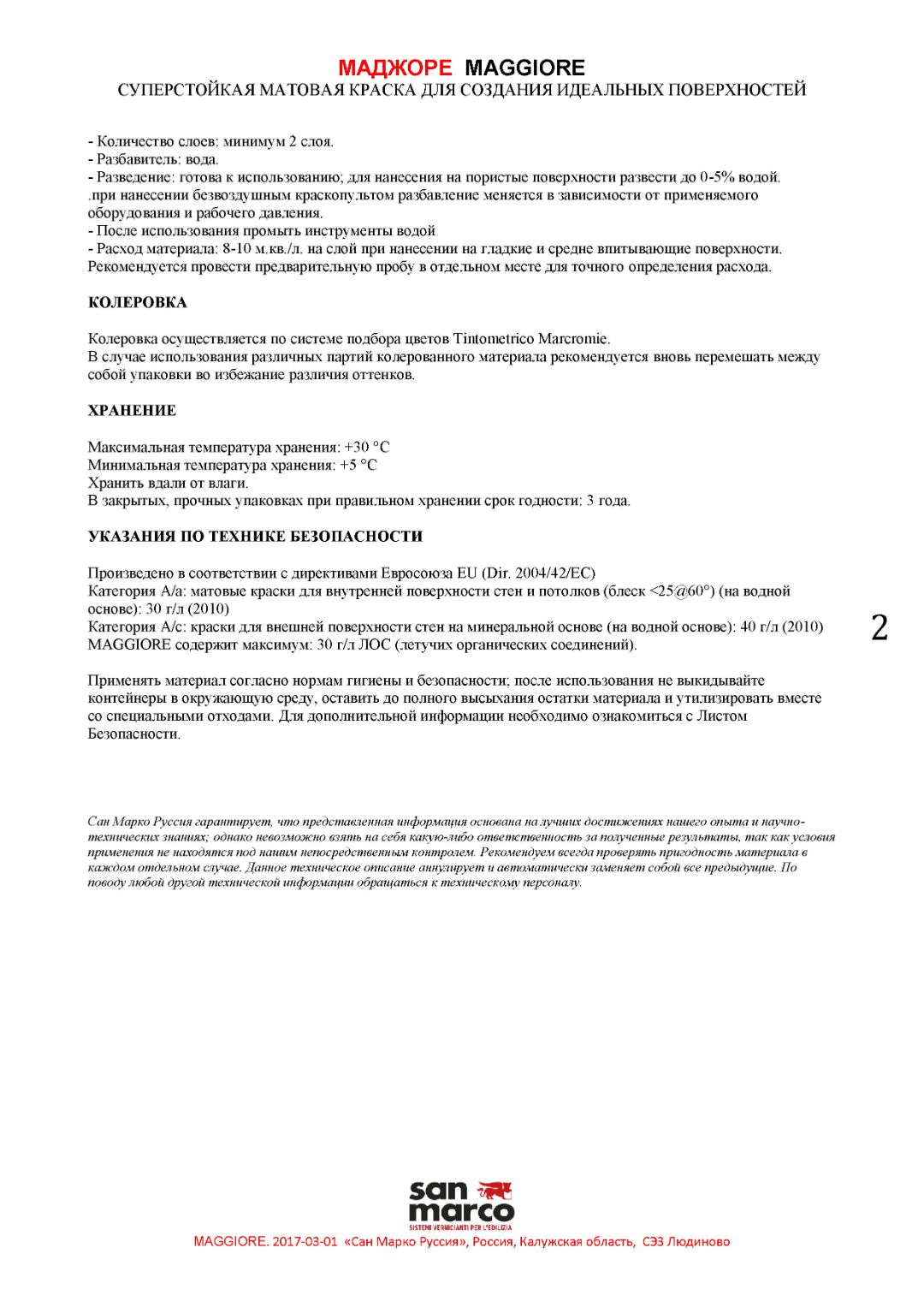 МАДЖОРЕ MAGGIORE
СУПЕРСТОЙКАЯ МАТОВАЯ КРАСКА ДЛЯ СОЗДАНИЯ ИДЕАЛЬНЫХ ПОВЕРХНОСТЕЙ

- Количество слоев: минимум 2 слоя.
- Разбавитель: вода.
- Разведение: готова к использованию; для нанесения на пористые поверхности развести до 0-5% водой. .при нанесении безвоздушным краскопультом разбавление меняется в зависимости от применяемого оборудования и рабочего давления.
- После использования промыть инструменты водой
- Расход материала: 8-10 м.кв./л. на слой при нанесении на гладкие и средне впитывающие поверхности. Рекомендуется провести предварительную пробу в отдельном месте для точного определения расхода.

КОЛЕРОВКА

Колеровка осуществляется по системе подбора цветов Tintometrico Marcromie.
В случае использования различных партий колерованного материала рекомендуется вновь перемешать между собой упаковки во избежание различия оттенков.

ХРАНЕНИЕ

Максимальная температура хранения: +30 °C
Минимальная температура хранения: +5 °C
Хранить вдали от влаги.
В закрытых, прочных упаковках при правильном хранении срок годности: 3 года.

УКАЗАНИЯ ПО ТЕХНИКЕ БЕЗОПАСНОСТИ

Произведено в соответствии с директивами Евросоюза EU (Dir. 2004/42/EC)
Категория A/a: матовые краски для внутренней поверхности стен и потолков (блеск <25@60°) (на водной основе): 30 г/л (2010)
Категория A/c: краски для внешней поверхности стен на минеральной основе (на водной основе): 40 г/л (2010)
MAGGIORE содержит максимум: 30 г/л ЛОС (летучих органических соединений).

2

Применять материал согласно нормам гигиены и безопасности; после использования не выкидывайте контейнеры в окружающую среду, оставить до полного высыхания остатки материала и утилизировать вместе со специальными отходами. Для дополнительной информации необходимо ознакомиться с Листом Безопасности.

Сан Марко Руссия гарантирует, что представленная информация основана на лучших достижениях нашего опыта и научно-технических знаниях; однако невозможно взять на себя какую-либо ответственность за полученные результаты, так как условия применения не находятся под нашим непосредственным контролем. Рекомендуем всегда проверять пригодность материала в каждом отдельном случае. Данное техническое описание аннулирует и автоматически заменяет собой все предыдущие. По поводу любой другой технической информации обращаться к техническому персоналу.

san marco
SISTEMI VERNICIANTI PER L'EDILIZIA
MAGGIORE. 2017-03-01 «Сан Марко Руссия», Россия, Калужская область, СЭЗ Людиново